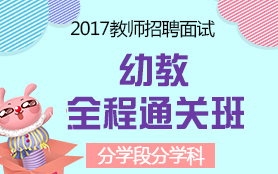 2017教师招聘面试

幼教

全程通关班

分学段分学科